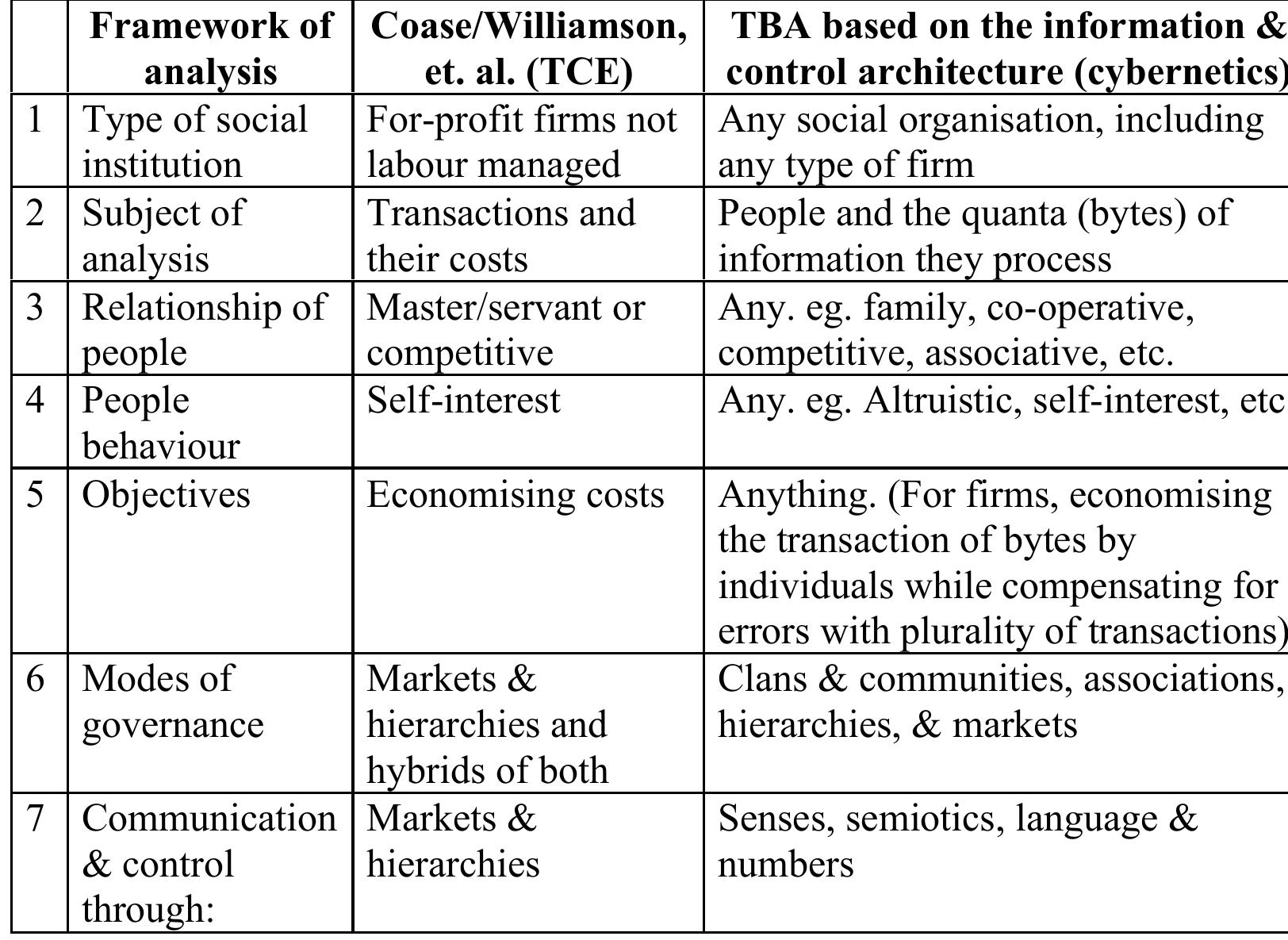 | | Framework of analysis | Coase/Williamson, et. al. (TCE) | TBA based on the information & control architecture (cybernetics) |
|---|---|---|---|
| 1 | Type of social institution | For-profit firms not labour managed | Any social organisation, including any type of firm |
| 2 | Subject of analysis | Transactions and their costs | People and the quanta (bytes) of information they process |
| 3 | Relationship of people | Master/servant or competitive | Any. eg. family, co-operative, competitive, associative, etc. |
| 4 | People behaviour | Self-interest | Any. eg. Altruistic, self-interest, etc |
| 5 | Objectives | Economising costs | Anything. (For firms, economising the transaction of bytes by individuals while compensating for errors with plurality of transactions) |
| 6 | Modes of governance | Markets & hierarchies and hybrids of both | Clans & communities, associations, hierarchies, & markets |
| 7 | Communication & control through: | Markets & hierarchies | Senses, semiotics, language & numbers |